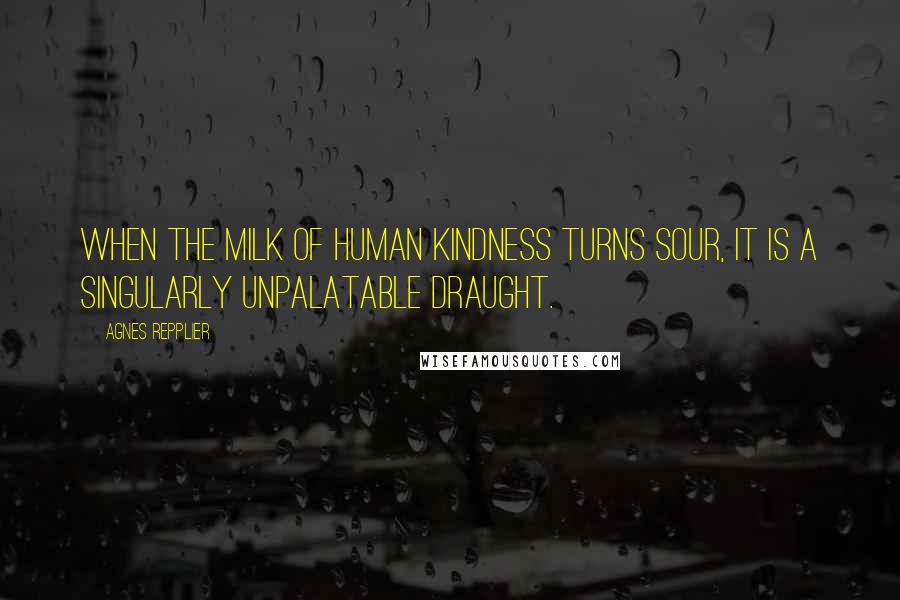 WHEN THE MILK OF HUMAN KINDNESS TURNS SOUR, IT IS A SINGULARLY UNPALATABLE DRAUGHT.

AGNES REPPLIER

WISEFAMOUSQUOTES.COM